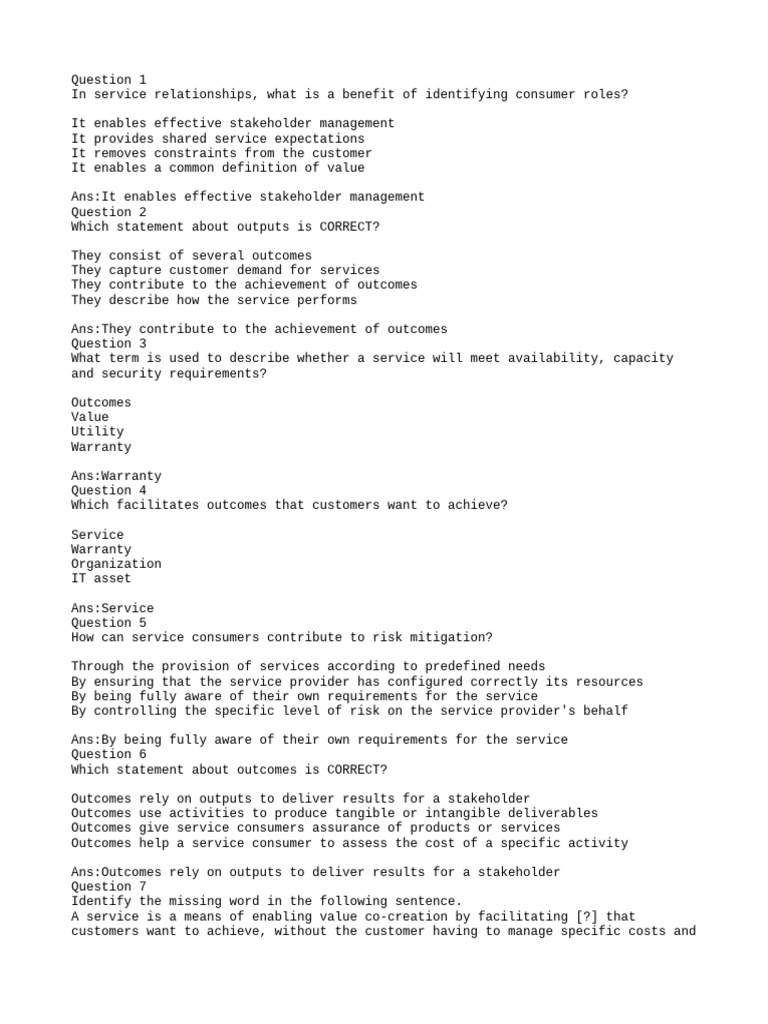 Question 1
In service relationships, what is a benefit of identifying consumer roles?

It enables effective stakeholder management
It provides shared service expectations
It removes constraints from the customer
It enables a common definition of value

Ans:It enables effective stakeholder management
Question 2
Which statement about outputs is CORRECT?

They consist of several outcomes
They capture customer demand for services
They contribute to the achievement of outcomes
They describe how the service performs

Ans:They contribute to the achievement of outcomes
Question 3
What term is used to describe whether a service will meet availability, capacity and security requirements?

Outcomes
Value
Utility
Warranty

Ans:Warranty
Question 4
Which facilitates outcomes that customers want to achieve?

Service
Warranty
Organization
IT asset

Ans:Service
Question 5
How can service consumers contribute to risk mitigation?

Through the provision of services according to predefined needs
By ensuring that the service provider has configured correctly its resources
By being fully aware of their own requirements for the service
By controlling the specific level of risk on the service provider's behalf

Ans:By being fully aware of their own requirements for the service
Question 6
Which statement about outcomes is CORRECT?

Outcomes rely on outputs to deliver results for a stakeholder
Outcomes use activities to produce tangible or intangible deliverables
Outcomes give service consumers assurance of products or services
Outcomes help a service consumer to assess the cost of a specific activity

Ans:Outcomes rely on outputs to deliver results for a stakeholder
Question 7
Identify the missing word in the following sentence.
A service is a means of enabling value co-creation by facilitating [?] that customers want to achieve, without the customer having to manage specific costs and